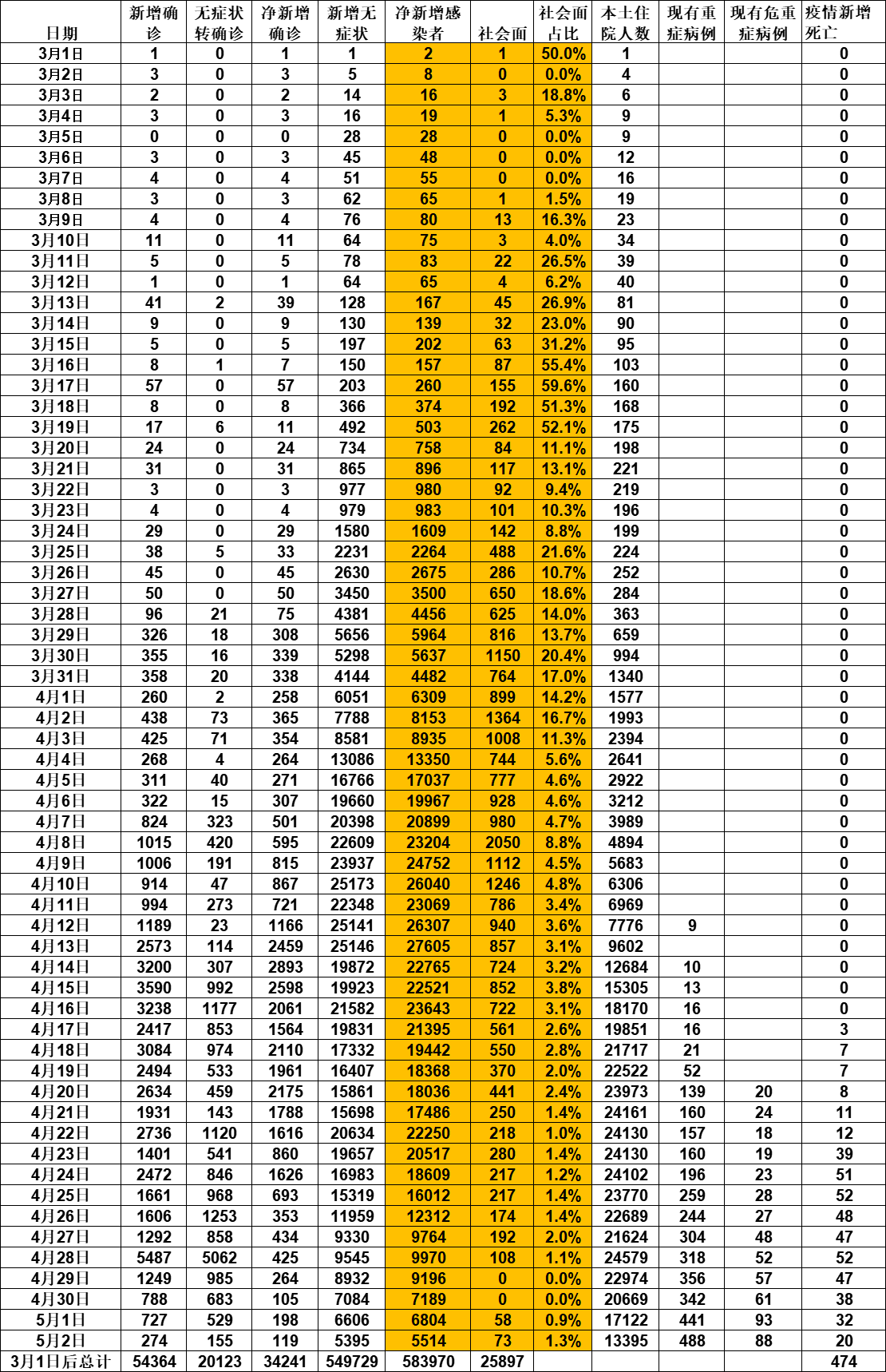 | 日期 | 新增确诊 | 无症状转确诊 | 净新增确诊 | 新增无症状 | 净新增感染者 | 社会面 | 社会面占比 | 本土住院人数 | 现有重症病例 | 现有危重症病例 | 疫情新增死亡 |
|---|---|---|---|---|---|---|---|---|---|---|---|
| 3月1日 | 1 | 0 | 1 | 1 | 2 | 1 | 50.0% | 1 | | | 0 |
| 3月2日 | 3 | 0 | 3 | 5 | 8 | 0 | 0.0% | 4 | | | 0 |
| 3月3日 | 2 | 0 | 2 | 14 | 16 | 3 | 18.8% | 6 | | | 0 |
| 3月4日 | 3 | 0 | 3 | 16 | 19 | 1 | 5.3% | 9 | | | 0 |
| 3月5日 | 0 | 0 | 0 | 28 | 28 | 0 | 0.0% | 9 | | | 0 |
| 3月6日 | 3 | 0 | 3 | 45 | 48 | 0 | 0.0% | 12 | | | 0 |
| 3月7日 | 4 | 0 | 4 | 51 | 55 | 0 | 0.0% | 16 | | | 0 |
| 3月8日 | 3 | 0 | 3 | 62 | 65 | 1 | 1.5% | 19 | | | 0 |
| 3月9日 | 4 | 0 | 4 | 76 | 80 | 13 | 16.3% | 23 | | | 0 |
| 3月10日 | 11 | 0 | 11 | 64 | 75 | 3 | 4.0% | 34 | | | 0 |
| 3月11日 | 5 | 0 | 5 | 78 | 83 | 22 | 26.5% | 39 | | | 0 |
| 3月12日 | 1 | 0 | 1 | 64 | 65 | 4 | 6.2% | 40 | | | 0 |
| 3月13日 | 41 | 2 | 39 | 128 | 167 | 45 | 26.9% | 81 | | | 0 |
| 3月14日 | 9 | 0 | 9 | 130 | 139 | 32 | 23.0% | 90 | | | 0 |
| 3月15日 | 5 | 0 | 5 | 197 | 202 | 63 | 31.2% | 95 | | | 0 |
| 3月16日 | 8 | 1 | 7 | 150 | 157 | 87 | 55.4% | 103 | | | 0 |
| 3月17日 | 57 | 0 | 57 | 203 | 260 | 155 | 59.6% | 160 | | | 0 |
| 3月18日 | 8 | 0 | 8 | 366 | 374 | 192 | 51.3% | 168 | | | 0 |
| 3月19日 | 17 | 6 | 11 | 492 | 503 | 262 | 52.1% | 175 | | | 0 |
| 3月20日 | 24 | 0 | 24 | 734 | 758 | 84 | 11.1% | 198 | | | 0 |
| 3月21日 | 31 | 0 | 31 | 865 | 896 | 117 | 13.1% | 221 | | | 0 |
| 3月22日 | 3 | 0 | 3 | 977 | 980 | 92 | 9.4% | 219 | | | 0 |
| 3月23日 | 4 | 0 | 4 | 979 | 983 | 101 | 10.3% | 196 | | | 0 |
| 3月24日 | 29 | 0 | 29 | 1580 | 1609 | 142 | 8.8% | 199 | | | 0 |
| 3月25日 | 38 | 5 | 33 | 2231 | 2264 | 488 | 21.6% | 224 | | | 0 |
| 3月26日 | 45 | 0 | 45 | 2630 | 2675 | 286 | 10.7% | 252 | | | 0 |
| 3月27日 | 50 | 0 | 50 | 3450 | 3500 | 650 | 18.6% | 284 | | | 0 |
| 3月28日 | 96 | 21 | 75 | 4381 | 4456 | 625 | 14.0% | 363 | | | 0 |
| 3月29日 | 326 | 18 | 308 | 5656 | 5964 | 816 | 13.7% | 659 | | | 0 |
| 3月30日 | 355 | 16 | 339 | 5298 | 5637 | 1150 | 20.4% | 994 | | | 0 |
| 3月31日 | 358 | 20 | 338 | 4144 | 4482 | 764 | 17.0% | 1340 | | | 0 |
| 4月1日 | 260 | 2 | 258 | 6051 | 6309 | 899 | 14.2% | 1577 | | | 0 |
| 4月2日 | 438 | 73 | 365 | 7788 | 8153 | 1364 | 16.7% | 1993 | | | 0 |
| 4月3日 | 425 | 71 | 354 | 8581 | 8935 | 1008 | 11.3% | 2394 | | | 0 |
| 4月4日 | 268 | 4 | 264 | 13086 | 13350 | 744 | 5.6% | 2641 | | | 0 |
| 4月5日 | 311 | 40 | 271 | 16766 | 17037 | 777 | 4.6% | 2922 | | | 0 |
| 4月6日 | 322 | 15 | 307 | 19660 | 19967 | 928 | 4.6% | 3212 | | | 0 |
| 4月7日 | 824 | 323 | 501 | 20398 | 20899 | 980 | 4.7% | 3989 | | | 0 |
| 4月8日 | 1015 | 420 | 595 | 22609 | 23204 | 2050 | 8.8% | 4894 | | | 0 |
| 4月9日 | 1006 | 191 | 815 | 23937 | 24752 | 1112 | 4.5% | 5683 | | | 0 |
| 4月10日 | 914 | 47 | 867 | 25173 | 26040 | 1246 | 4.8% | 6306 | | | 0 |
| 4月11日 | 994 | 273 | 721 | 22348 | 23069 | 786 | 3.4% | 6969 | | | 0 |
| 4月12日 | 1189 | 23 | 1166 | 25141 | 26307 | 940 | 3.6% | 7776 | 9 | | 0 |
| 4月13日 | 2573 | 114 | 2459 | 25146 | 27605 | 857 | 3.1% | 9602 | | | 0 |
| 4月14日 | 3200 | 307 | 2893 | 19872 | 22765 | 724 | 3.2% | 12684 | 10 | | 0 |
| 4月15日 | 3590 | 992 | 2598 | 19923 | 22521 | 852 | 3.8% | 15305 | 13 | | 0 |
| 4月16日 | 3238 | 1177 | 2061 | 21582 | 23643 | 722 | 3.1% | 18170 | 16 | | 0 |
| 4月17日 | 2417 | 853 | 1564 | 19831 | 21395 | 561 | 2.6% | 19851 | 16 | | 3 |
| 4月18日 | 3084 | 974 | 2110 | 17332 | 19442 | 550 | 2.8% | 21717 | 21 | | 7 |
| 4月19日 | 2494 | 533 | 1961 | 16407 | 18368 | 370 | 2.0% | 22522 | 52 | | 7 |
| 4月20日 | 2634 | 459 | 2175 | 15861 | 18036 | 441 | 2.4% | 23973 | 139 | 20 | 8 |
| 4月21日 | 1931 | 143 | 1788 | 15698 | 17486 | 250 | 1.4% | 24161 | 160 | 24 | 11 |
| 4月22日 | 2736 | 1120 | 1616 | 20634 | 22250 | 218 | 1.0% | 24130 | 157 | 18 | 12 |
| 4月23日 | 1401 | 541 | 860 | 19657 | 20517 | 280 | 1.4% | 24130 | 160 | 19 | 39 |
| 4月24日 | 2472 | 846 | 1626 | 16983 | 18609 | 217 | 1.2% | 24102 | 196 | 23 | 51 |
| 4月25日 | 1661 | 968 | 693 | 15319 | 16012 | 217 | 1.4% | 23770 | 259 | 28 | 52 |
| 4月26日 | 1606 | 1253 | 353 | 11959 | 12312 | 174 | 1.4% | 22689 | 244 | 27 | 48 |
| 4月27日 | 1292 | 858 | 434 | 9330 | 9764 | 192 | 2.0% | 21624 | 304 | 48 | 47 |
| 4月28日 | 5487 | 5062 | 425 | 9545 | 9970 | 108 | 1.1% | 24579 | 318 | 52 | 52 |
| 4月29日 | 1249 | 985 | 264 | 8932 | 9196 | 0 | 0.0% | 22974 | 356 | 57 | 47 |
| 4月30日 | 788 | 683 | 105 | 7084 | 7189 | 0 | 0.0% | 20669 | 342 | 61 | 38 |
| 5月1日 | 727 | 529 | 198 | 6606 | 6804 | 58 | 0.9% | 17122 | 441 | 93 | 32 |
| 5月2日 | 274 | 155 | 119 | 5395 | 5514 | 73 | 1.3% | 13395 | 488 | 88 | 20 |
| 3月1日后总计 | 54364 | 20123 | 34241 | 549729 | 583970 | 25897 | | | | | 474 |